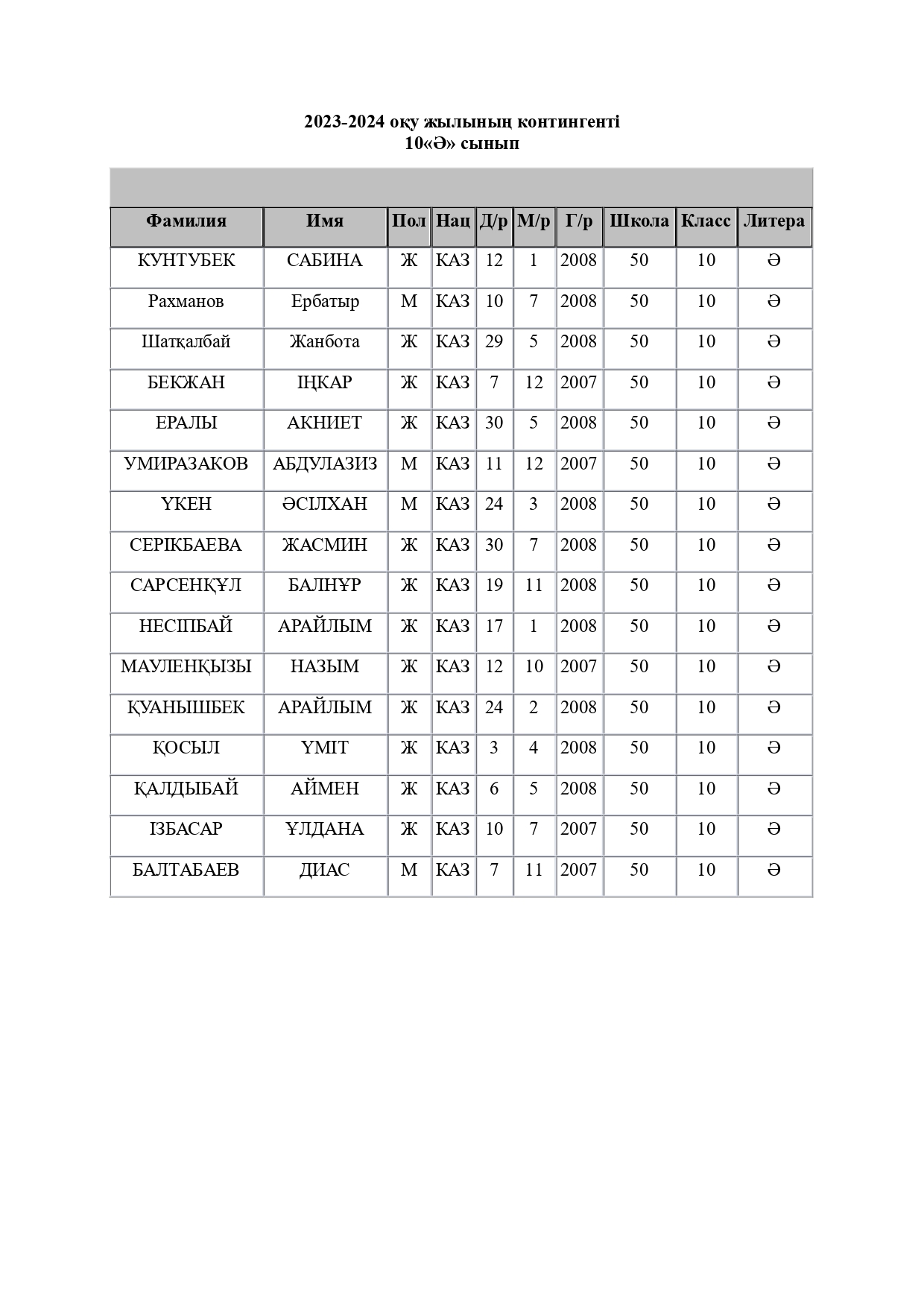 2023-2024 оқу жылының контингенті
10«Ә» сынып

| Фамилия | Имя | Пол | Нац | Д/р | М/р | Г/р | Школа | Класс | Литера |
|---|---|---|---|---|---|---|---|---|---|
| КУНТУБЕК | САБИНА | Ж | КАЗ | 12 | 1 | 2008 | 50 | 10 | Ә |
| Рахманов | Ербатыр | М | КАЗ | 10 | 7 | 2008 | 50 | 10 | Ә |
| Шатқалбай | Жанбота | Ж | КАЗ | 29 | 5 | 2008 | 50 | 10 | Ә |
| БЕКЖАН | ІҢКАР | Ж | КАЗ | 7 | 12 | 2007 | 50 | 10 | Ә |
| ЕРАЛЫ | АКНИЕТ | Ж | КАЗ | 30 | 5 | 2008 | 50 | 10 | Ә |
| УМИРАЗАКОВ | АБДУЛАЗИЗ | М | КАЗ | 11 | 12 | 2007 | 50 | 10 | Ә |
| ҮКЕН | ӘСІЛХАН | М | КАЗ | 24 | 3 | 2008 | 50 | 10 | Ә |
| СЕРІКБАЕВА | ЖАСМИН | Ж | КАЗ | 30 | 7 | 2008 | 50 | 10 | Ә |
| САРСЕНҚҰЛ | БАЛНҰР | Ж | КАЗ | 19 | 11 | 2008 | 50 | 10 | Ә |
| НЕСІПБАЙ | АРАЙЛЫМ | Ж | КАЗ | 17 | 1 | 2008 | 50 | 10 | Ә |
| МАУЛЕНҚЫЗЫ | НАЗЫМ | Ж | КАЗ | 12 | 10 | 2007 | 50 | 10 | Ә |
| ҚУАНЫШБЕК | АРАЙЛЫМ | Ж | КАЗ | 24 | 2 | 2008 | 50 | 10 | Ә |
| ҚОСЫЛ | ҮМІТ | Ж | КАЗ | 3 | 4 | 2008 | 50 | 10 | Ә |
| ҚАЛДЫБАЙ | АЙМЕН | Ж | КАЗ | 6 | 5 | 2008 | 50 | 10 | Ә |
| ІЗБАСАР | ҰЛДАНА | Ж | КАЗ | 10 | 7 | 2007 | 50 | 10 | Ә |
| БАЛТАБАЕВ | ДИАС | М | КАЗ | 7 | 11 | 2007 | 50 | 10 | Ә |